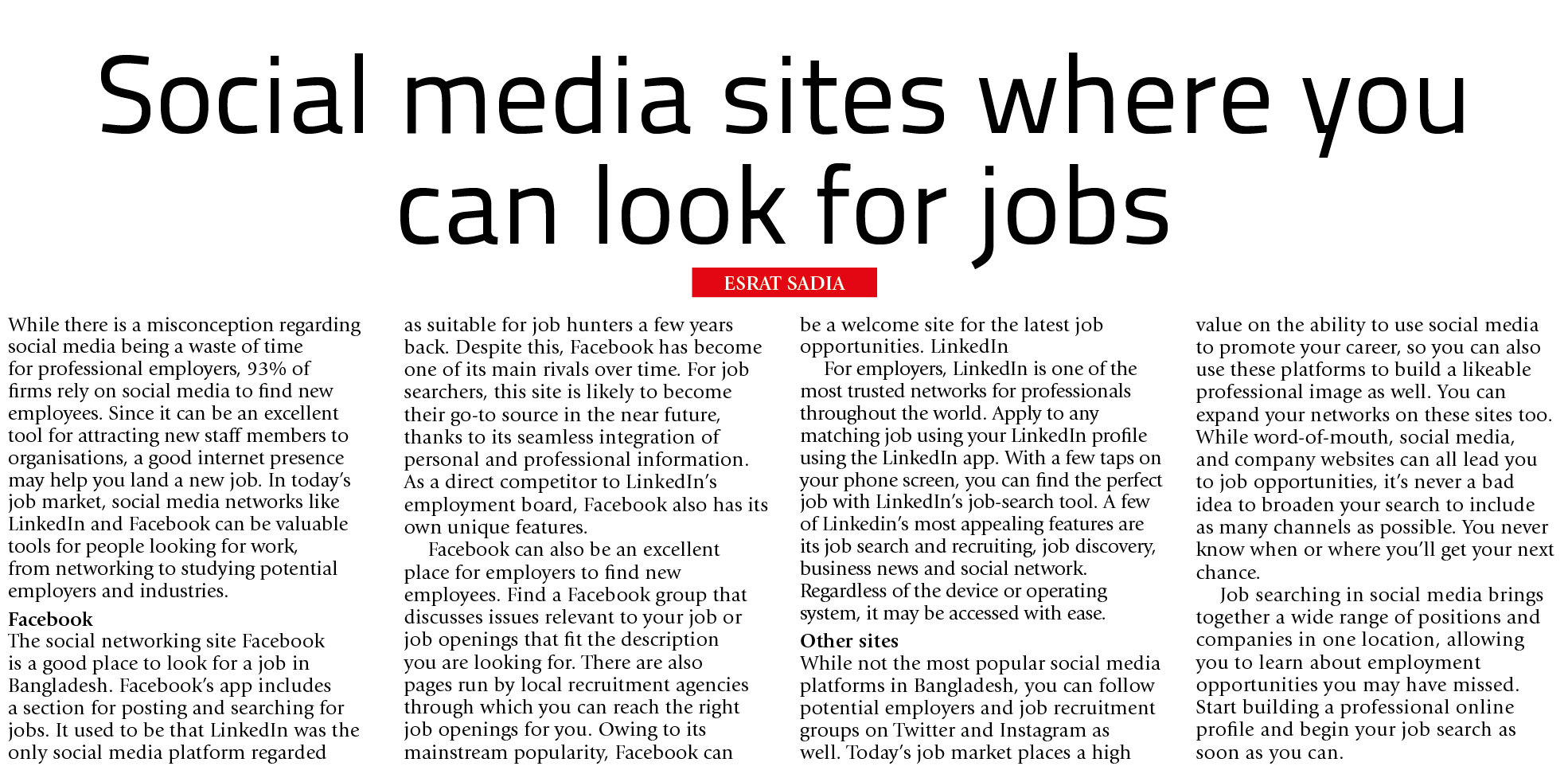 Social media sites where you can look for jobs

ESRAT SADIA

While there is a misconception regarding social media being a waste of time for professional employers, 93% of firms rely on social media to find new employees. Since it can be an excellent tool for attracting new staff members to organisations, a good internet presence may help you land a new job. In today's job market, social media networks like LinkedIn and Facebook can be valuable tools for people looking for work, from networking to studying potential employers and industries.

Facebook
The social networking site Facebook is a good place to look for a job in Bangladesh. Facebook's app includes a section for posting and searching for jobs. It used to be that LinkedIn was the only social media platform regarded as suitable for job hunters a few years back. Despite this, Facebook has become one of its main rivals over time. For job searchers, this site is likely to become their go-to source in the near future, thanks to its seamless integration of personal and professional information. As a direct competitor to LinkedIn's employment board, Facebook also has its own unique features.

Facebook can also be an excellent place for employers to find new employees. Find a Facebook group that discusses issues relevant to your job or job openings that fit the description you are looking for. There are also pages run by local recruitment agencies through which you can reach the right job openings for you. Owing to its mainstream popularity, Facebook can be a welcome site for the latest job opportunities. LinkedIn

For employers, LinkedIn is one of the most trusted networks for professionals throughout the world. Apply to any matching job using your LinkedIn profile using the LinkedIn app. With a few taps on your phone screen, you can find the perfect job with LinkedIn's job-search tool. A few of Linkedin's most appealing features are its job search and recruiting, job discovery, business news and social network. Regardless of the device or operating system, it may be accessed with ease.

Other sites
While not the most popular social media platforms in Bangladesh, you can follow potential employers and job recruitment groups on Twitter and Instagram as well. Today's job market places a high value on the ability to use social media to promote your career, so you can also use these platforms to build a likeable professional image as well. You can expand your networks on these sites too. While word-of-mouth, social media, and company websites can all lead you to job opportunities, it's never a bad idea to broaden your search to include as many channels as possible. You never know when or where you'll get your next chance.

Job searching in social media brings together a wide range of positions and companies in one location, allowing you to learn about employment opportunities you may have missed. Start building a professional online profile and begin your job search as soon as you can.